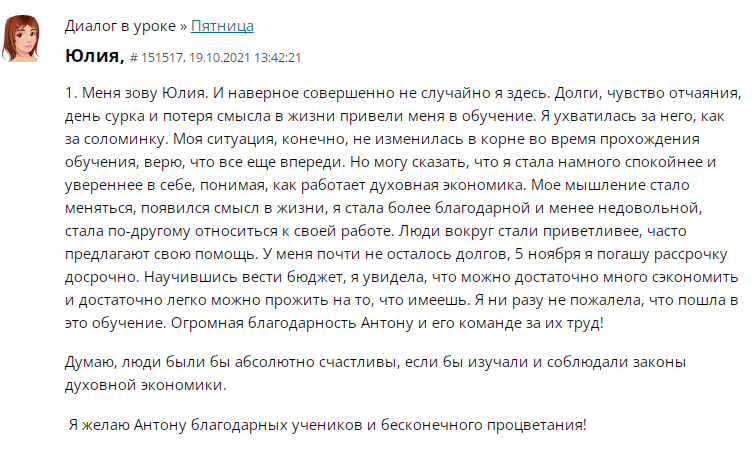 Диалог в уроке » Пятница

Юлия, # 151517, 19.10.2021 13:42:21

1. Меня зову Юлия. И наверное совершенно не случайно я здесь. Долги, чувство отчаяния, день сурка и потеря смысла в жизни привели меня в обучение. Я ухватилась за него, как за соломинку. Моя ситуация, конечно, не изменилась в корне во время прохождения обучения, верю, что все еще впереди. Но могу сказать, что я стала намного спокойнее и увереннее в себе, понимая, как работает духовная экономика. Мое мышление стало меняться, появился смысл в жизни, я стала более благодарной и менее недовольной, стала по-другому относиться к своей работе. Люди вокруг стали приветливее, часто предлагают свою помощь. У меня почти не осталось долгов, 5 ноября я погашу рассрочку досрочно. Научившись вести бюджет, я увидела, что можно достаточно много сэкономить и достаточно легко можно прожить на то, что имеешь. Я ни разу не пожалела, что пошла в это обучение. Огромная благодарность Антону и его команде за их труд!

Думаю, люди были бы абсолютно счастливы, если бы изучали и соблюдали законы духовной экономики.

Я желаю Антону благодарных учеников и бесконечного процветания!